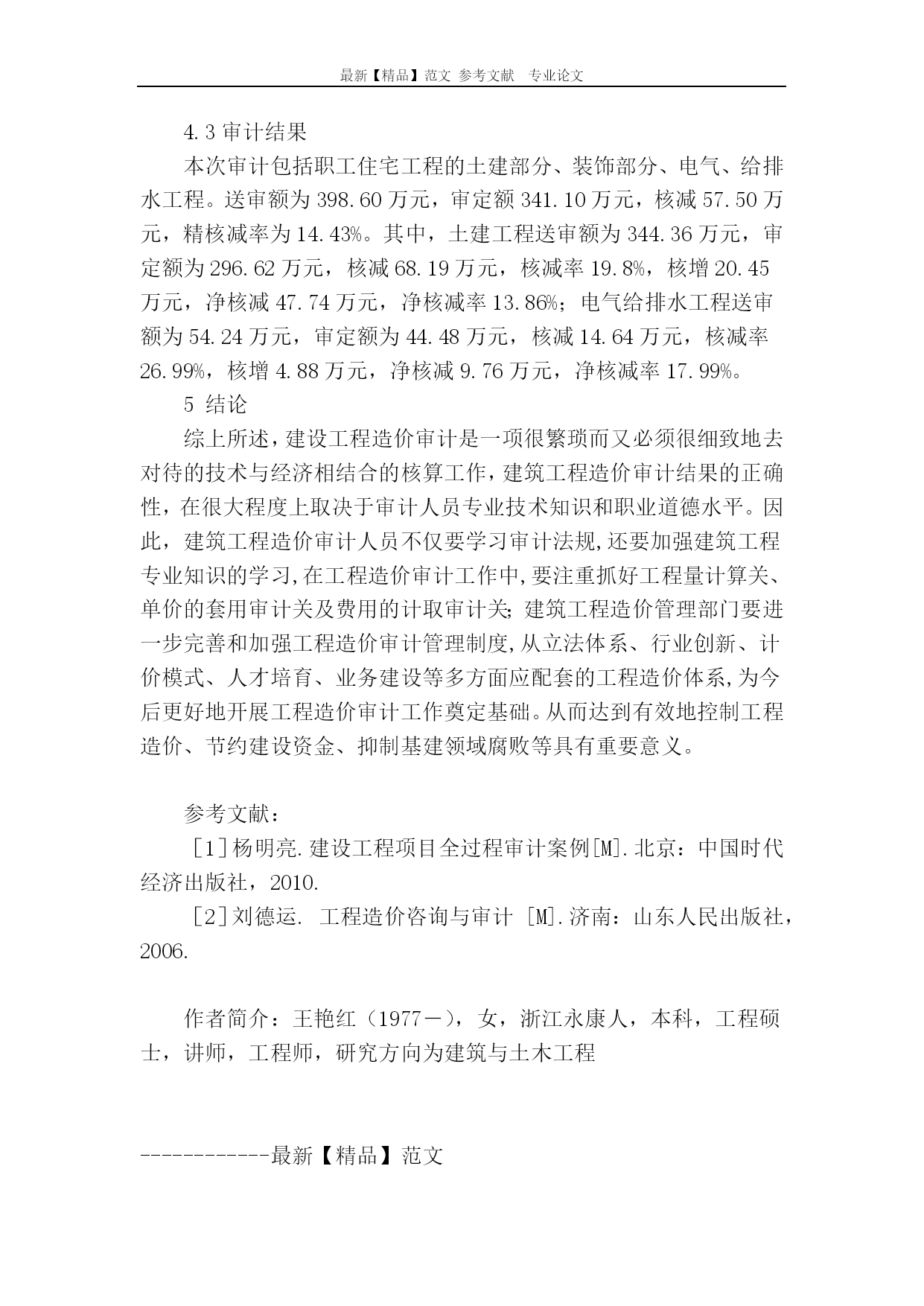 最新【精品】范文 参考文献 专业论文

4.3 审计结果

本次审计包括职工住宅工程的土建部分、装饰部分、电气、给排水工程。送审额为 398.60 万元，审定额 341.10 万元，核减 57.50 万元，精核减率为 14.43%。其中，土建工程送审额为 344.36 万元，审定额为 296.62 万元，核减 68.19 万元，核减率 19.8%，核增 20.45 万元，净核减 47.74 万元，净核减率 13.86%；电气给排水工程送审额为 54.24 万元，审定额为 44.48 万元，核减 14.64 万元，核减率 26.99%，核增 4.88 万元，净核减 9.76 万元，净核减率 17.99%。

5 结论

综上所述，建设工程造价审计是一项很繁琐而又必须很细致地去对待的技术与经济相结合的核算工作，建筑工程造价审计结果的正确性，在很大程度上取决于审计人员专业技术知识和职业道德水平。因此，建筑工程造价审计人员不仅要学习审计法规,还要加强建筑工程专业知识的学习,在工程造价审计工作中,要注重抓好工程量计算关、单价的套用审计关及费用的计取审计关;建筑工程造价管理部门要进一步完善和加强工程造价审计管理制度,从立法体系、行业创新、计价模式、人才培育、业务建设等多方面应配套的工程造价体系,为今后更好地开展工程造价审计工作奠定基础。从而达到有效地控制工程造价、节约建设资金、抑制基建领域腐败等具有重要意义。

参考文献：

[1]杨明亮.建设工程项目全过程审计案例[M].北京：中国时代经济出版社，2010.

[2]刘德运. 工程造价咨询与审计 [M].济南：山东人民出版社，2006.

作者简介：王艳红（1977－），女，浙江永康人，本科，工程硕士，讲师，工程师，研究方向为建筑与土木工程

------------最新【精品】范文